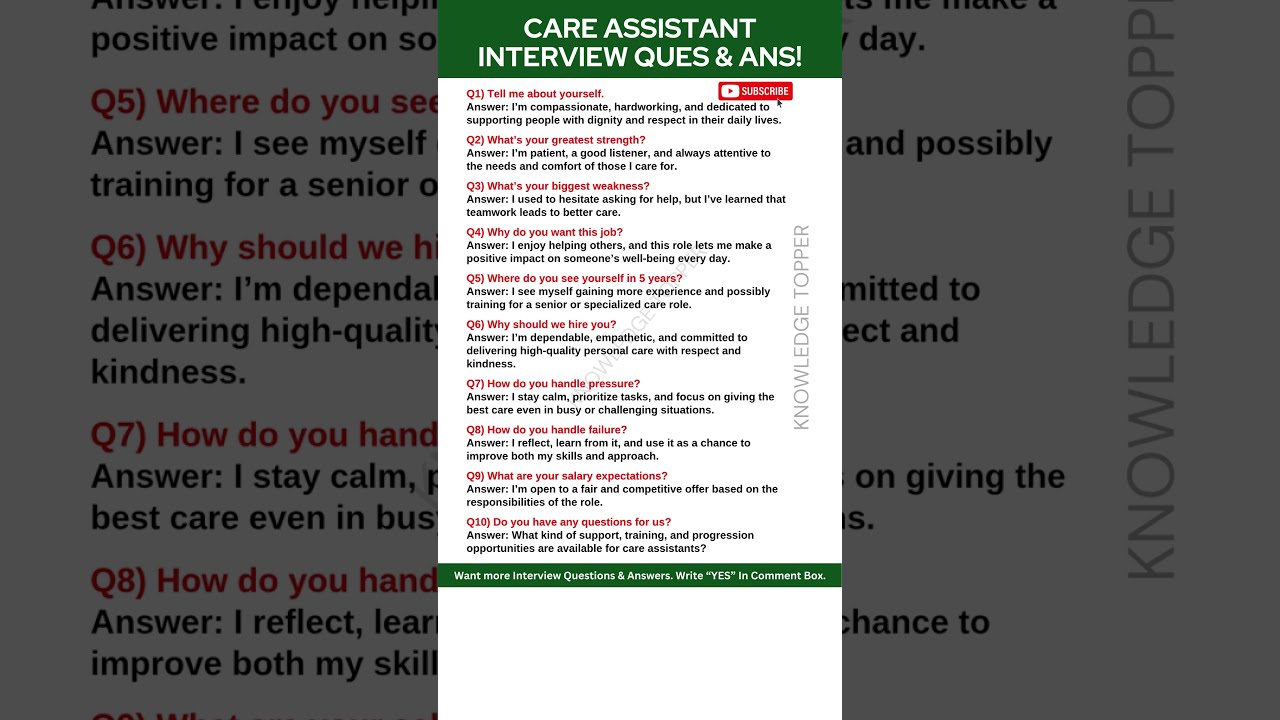 CARE ASSISTANT INTERVIEW QUES & ANS!

SUBSCRIBE

Q1) Tell me about yourself.
Answer: I'm compassionate, hardworking, and dedicated to supporting people with dignity and respect in their daily lives.

Q2) What's your greatest strength?
Answer: I'm patient, a good listener, and always attentive to the needs and comfort of those I care for.

Q3) What's your biggest weakness?
Answer: I used to hesitate asking for help, but I've learned that teamwork leads to better care.

Q4) Why do you want this job?
Answer: I enjoy helping others, and this role lets me make a positive impact on someone's well-being every day.

Q5) Where do you see yourself in 5 years?
Answer: I see myself gaining more experience and possibly training for a senior or specialized care role.

Q6) Why should we hire you?
Answer: I'm dependable, empathetic, and committed to delivering high-quality personal care with respect and kindness.

Q7) How do you handle pressure?
Answer: I stay calm, prioritize tasks, and focus on giving the best care even in busy or challenging situations.

Q8) How do you handle failure?
Answer: I reflect, learn from it, and use it as a chance to improve both my skills and approach.

Q9) What are your salary expectations?
Answer: I'm open to a fair and competitive offer based on the responsibilities of the role.

Q10) Do you have any questions for us?
Answer: What kind of support, training, and progression opportunities are available for care assistants?

KNOWLEDGE TOPPER

Want more Interview Questions & Answers. Write "YES" In Comment Box.